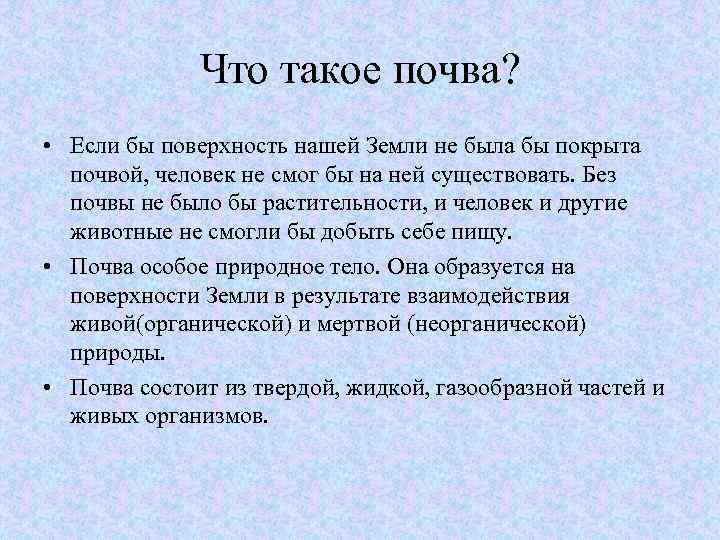 Что такое почва?

• Если бы поверхность нашей Земли не была бы покрыта почвой, человек не смог бы на ней существовать. Без почвы не было бы растительности, и человек и другие животные не смогли бы добыть себе пищу.

• Почва особое природное тело. Она образуется на поверхности Земли в результате взаимодействия живой(органической) и мертвой (неорганической) природы.

• Почва состоит из твердой, жидкой, газообразной частей и живых организмов.